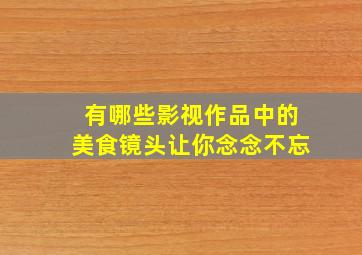 有哪些影视作品中的
美食镜头让你念念不忘